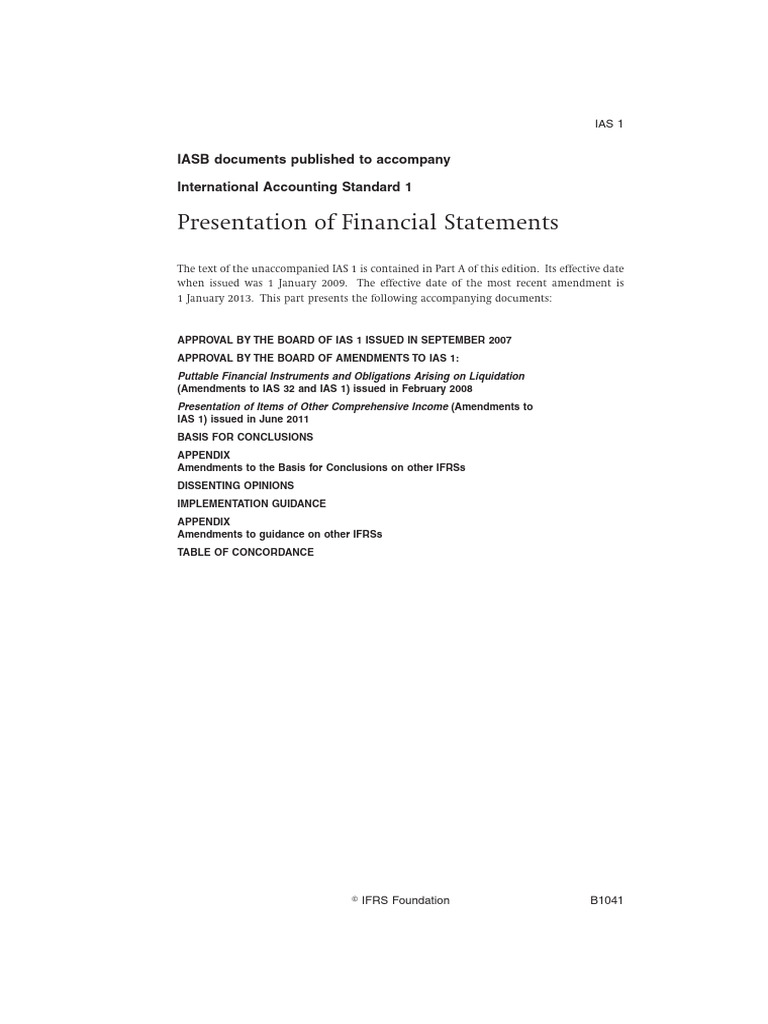 IAS 1

IASB documents published to accompany

International Accounting Standard 1

Presentation of Financial Statements

The text of the unaccompanied IAS 1 is contained in Part A of this edition. Its effective date when issued was 1 January 2009. The effective date of the most recent amendment is 1 January 2013. This part presents the following accompanying documents:

APPROVAL BY THE BOARD OF IAS 1 ISSUED IN SEPTEMBER 2007

APPROVAL BY THE BOARD OF AMENDMENTS TO IAS 1:

Puttable Financial Instruments and Obligations Arising on Liquidation (Amendments to IAS 32 and IAS 1) issued in February 2008

Presentation of Items of Other Comprehensive Income (Amendments to IAS 1) issued in June 2011

BASIS FOR CONCLUSIONS

APPENDIX
Amendments to the Basis for Conclusions on other IFRSs

DISSENTING OPINIONS

IMPLEMENTATION GUIDANCE

APPENDIX
Amendments to guidance on other IFRSs

TABLE OF CONCORDANCE

© IFRS Foundation

B1041